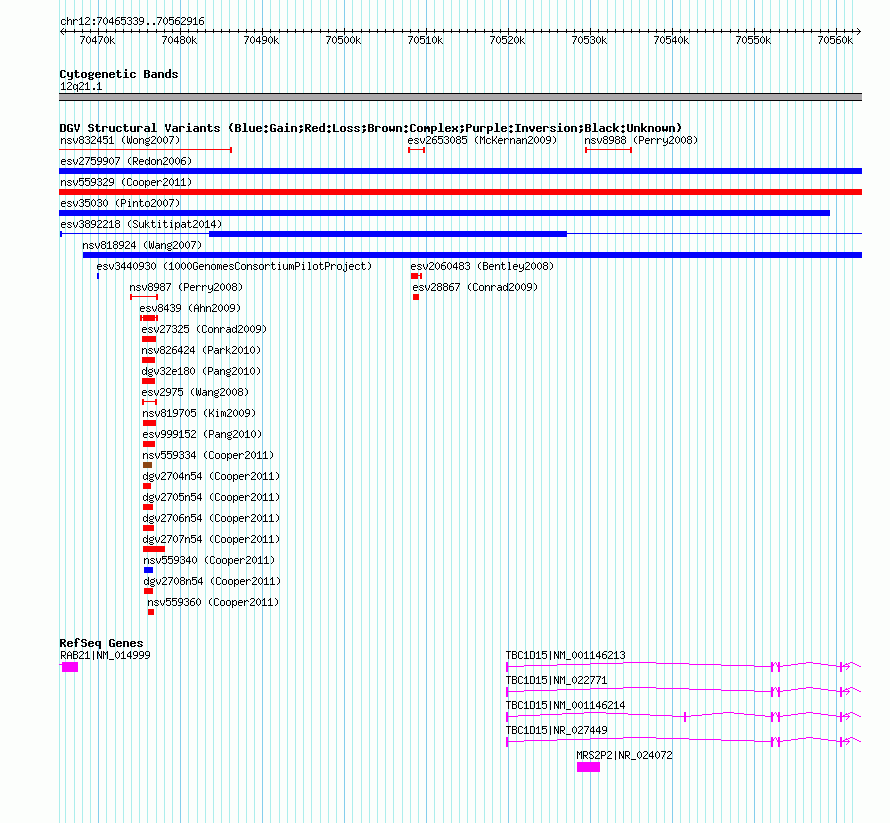 chr12:70465339..70562916

70470k 70480k 70490k 70500k 70510k 70520k 70530k 70540k 70550k 70560k

Cytogenetic Bands
12q21.1

DGV Structural Variants (Blue:Gain;Red:Loss;Brown:Complex;Purple:Inversion;Black:Unknown)
nsv832451 (Wong2007)
esv2653085 (McKernan2009)
nsv8988 (Perry2008)
esv2759907 (Redon2006)
nsv559329 (Cooper2011)
esv35030 (Pinto2007)
esv3892218 (Suktitipat2014)
nsv818924 (Wang2007)
esv3440930 (1000GenomesConsortiumPilotProject)
esv2060483 (Bentley2008)
nsv8987 (Perry2008)
esv28867 (Conrad2009)
esv8439 (Ahn2009)
esv27325 (Conrad2009)
nsv826424 (Park2010)
dgv32e180 (Pang2010)
esv2975 (Wang2008)
nsv819705 (Kim2009)
esv999152 (Pang2010)
nsv559334 (Cooper2011)
dgv2704n54 (Cooper2011)
dgv2705n54 (Cooper2011)
dgv2706n54 (Cooper2011)
dgv2707n54 (Cooper2011)
nsv559340 (Cooper2011)
dgv2708n54 (Cooper2011)
nsv559360 (Cooper2011)

RefSeq Genes
RAB21|NM_014999
TBC1D15|NM_001146213
TBC1D15|NM_022771
TBC1D15|NM_001146214
TBC1D15|NR_027449
MRS2P2|NR_024072